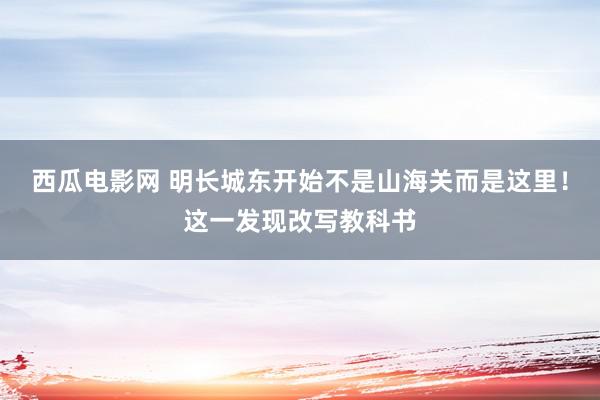 西瓜电影网 明长城东开始不是山海关而是这里！这一发现改写教科书